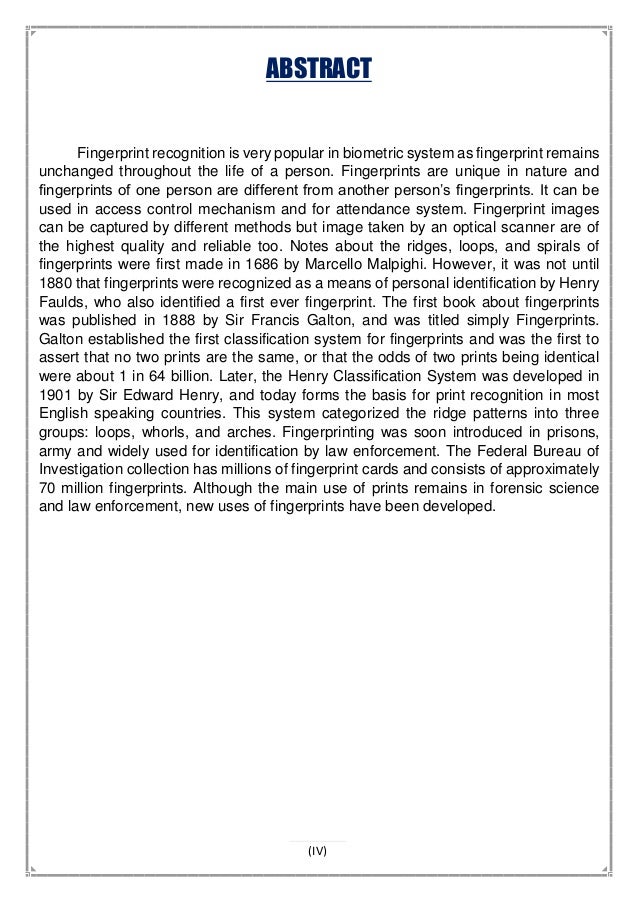 ABSTRACT

Fingerprint recognition is very popular in biometric system as fingerprint remains unchanged throughout the life of a person. Fingerprints are unique in nature and fingerprints of one person are different from another person's fingerprints. It can be used in access control mechanism and for attendance system. Fingerprint images can be captured by different methods but image taken by an optical scanner are of the highest quality and reliable too. Notes about the ridges, loops, and spirals of fingerprints were first made in 1686 by Marcello Malpighi. However, it was not until 1880 that fingerprints were recognized as a means of personal identification by Henry Faulds, who also identified a first ever fingerprint. The first book about fingerprints was published in 1888 by Sir Francis Galton, and was titled simply Fingerprints. Galton established the first classification system for fingerprints and was the first to assert that no two prints are the same, or that the odds of two prints being identical were about 1 in 64 billion. Later, the Henry Classification System was developed in 1901 by Sir Edward Henry, and today forms the basis for print recognition in most English speaking countries. This system categorized the ridge patterns into three groups: loops, whorls, and arches. Fingerprinting was soon introduced in prisons, army and widely used for identification by law enforcement. The Federal Bureau of Investigation collection has millions of fingerprint cards and consists of approximately 70 million fingerprints. Although the main use of prints remains in forensic science and law enforcement, new uses of fingerprints have been developed.

(IV)